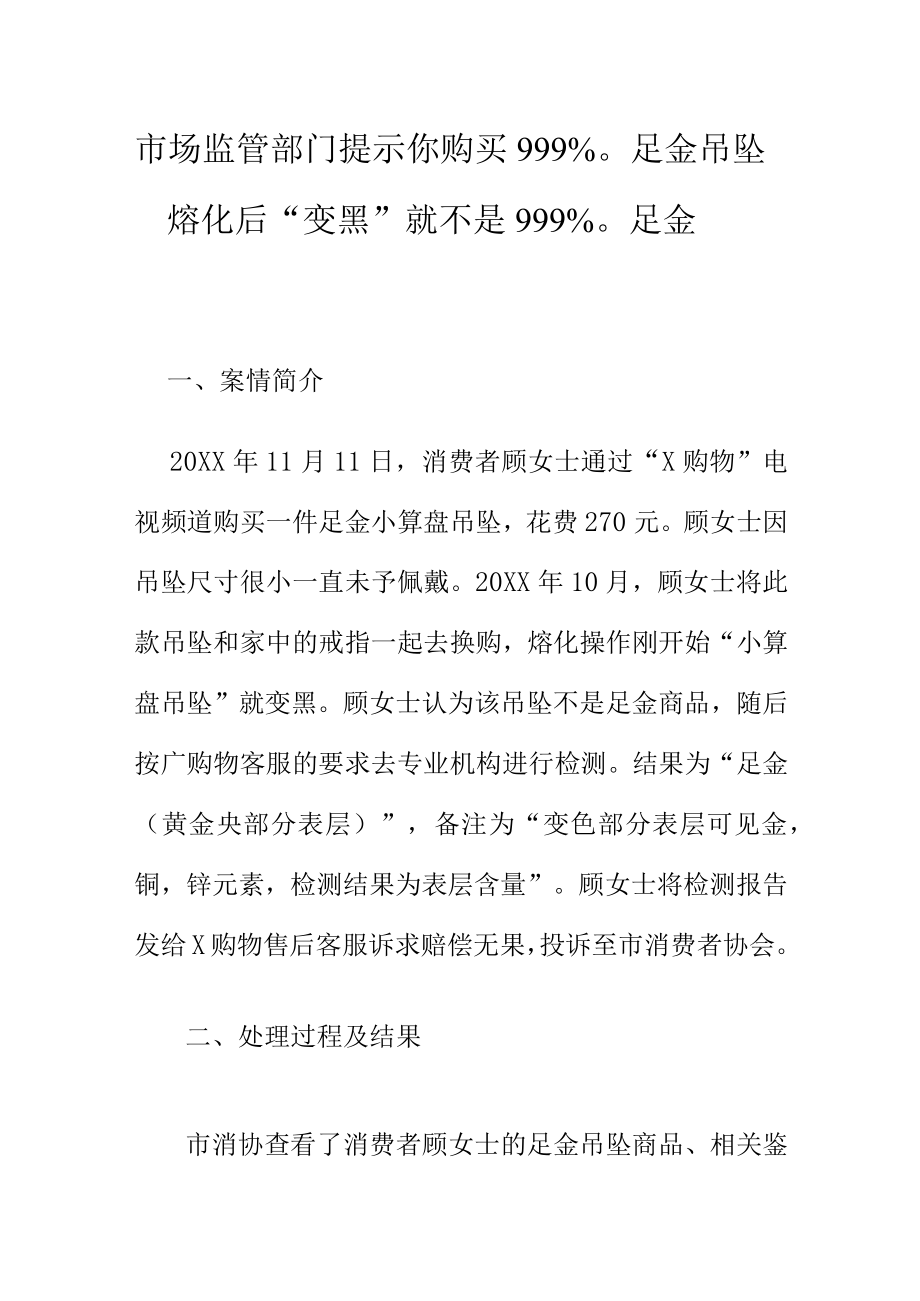 市场监管部门提示你购买999%。足金吊坠熔化后“变黑”就不是999%。足金

一、案情简介

20XX年11月11日，消费者顾女士通过“X购物”电视频道购买一件足金小算盘吊坠，花费270元。顾女士因吊坠尺寸很小一直未予佩戴。20XX年10月，顾女士将此款吊坠和家中的戒指一起去换购，熔化操作刚开始“小算盘吊坠”就变黑。顾女士认为该吊坠不是足金商品，随后按广购物客服的要求去专业机构进行检测。结果为“足金（黄金央部分表层）”，备注为“变色部分表层可见金，铜，锌元素，检测结果为表层含量”。顾女士将检测报告发给X购物售后客服诉求赔偿无果，投诉至市消费者协会。

二、处理过程及结果

市消协查看了消费者顾女士的足金吊坠商品、相关鉴